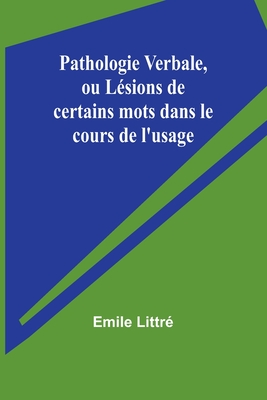 Pathologie Verbale, ou Lésions de certains mots dans le cours de l'usage

Emile Littré